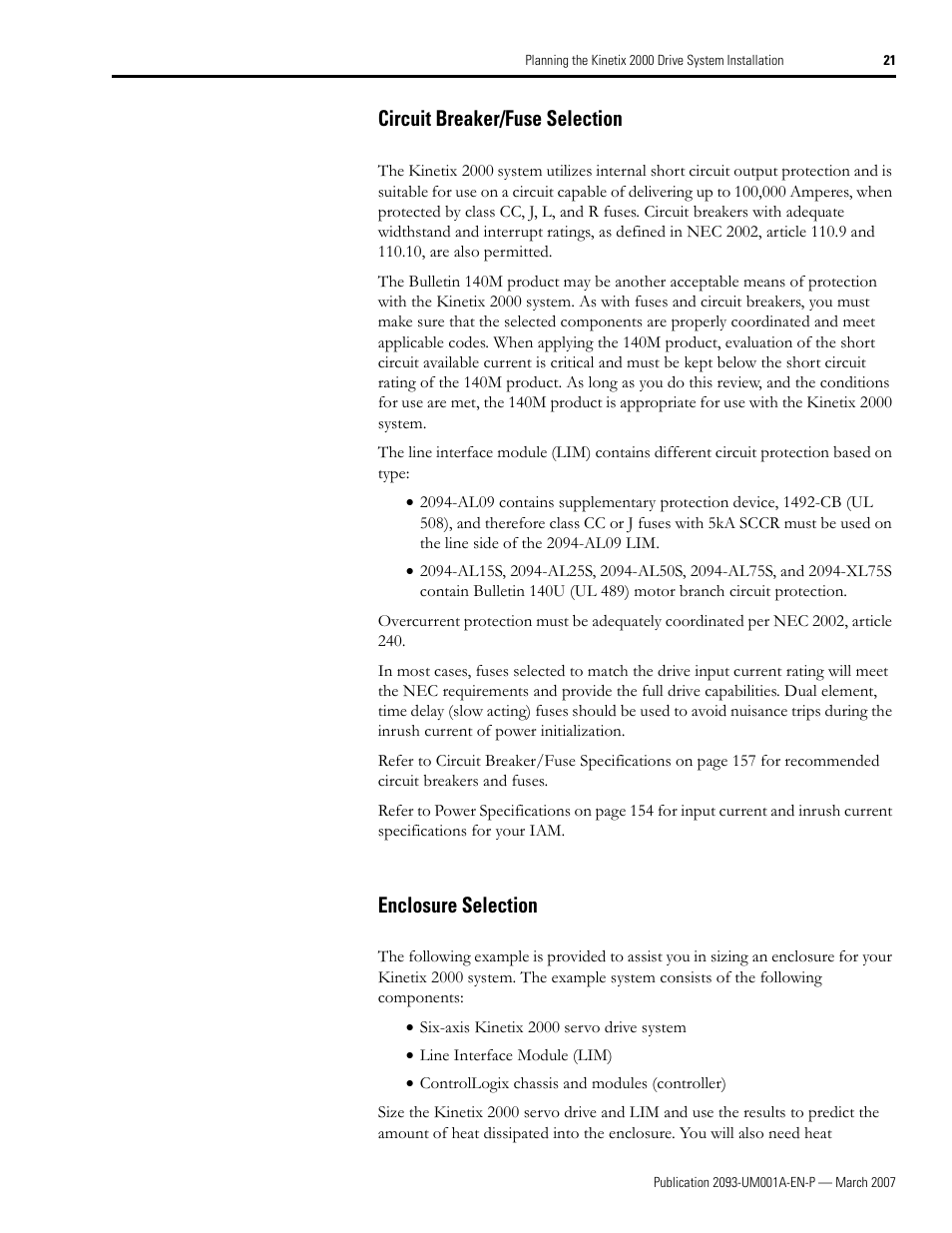 Planning the Kinetix 2000 Drive System Installation 21

Circuit Breaker/Fuse Selection

The Kinetix 2000 system utilizes internal short circuit output protection and is suitable for use on a circuit capable of delivering up to 100,000 Amperes, when protected by class CC, J, L, and R fuses. Circuit breakers with adequate widthstand and interrupt ratings, as defined in NEC 2002, article 110.9 and 110.10, are also permitted.

The Bulletin 140M product may be another acceptable means of protection with the Kinetix 2000 system. As with fuses and circuit breakers, you must make sure that the selected components are properly coordinated and meet applicable codes. When applying the 140M product, evaluation of the short circuit available current is critical and must be kept below the short circuit rating of the 140M product. As long as you do this review, and the conditions for use are met, the 140M product is appropriate for use with the Kinetix 2000 system.

The line interface module (LIM) contains different circuit protection based on type:

• 2094-AL09 contains supplementary protection device, 1492-CB (UL 508), and therefore class CC or J fuses with 5kA SCCR must be used on the line side of the 2094-AL09 LIM.

• 2094-AL15S, 2094-AL25S, 2094-AL50S, 2094-AL75S, and 2094-XL75S contain Bulletin 140U (UL 489) motor branch circuit protection.

Overcurrent protection must be adequately coordinated per NEC 2002, article 240.

In most cases, fuses selected to match the drive input current rating will meet the NEC requirements and provide the full drive capabilities. Dual element, time delay (slow acting) fuses should be used to avoid nuisance trips during the inrush current of power initialization.

Refer to Circuit Breaker/Fuse Specifications on page 157 for recommended circuit breakers and fuses.

Refer to Power Specifications on page 154 for input current and inrush current specifications for your IAM.

Enclosure Selection

The following example is provided to assist you in sizing an enclosure for your Kinetix 2000 system. The example system consists of the following components:

• Six-axis Kinetix 2000 servo drive system

• Line Interface Module (LIM)

• ControlLogix chassis and modules (controller)

Size the Kinetix 2000 servo drive and LIM and use the results to predict the amount of heat dissipated into the enclosure. You will also need heat

Publication 2093-UM001A-EN-P — March 2007